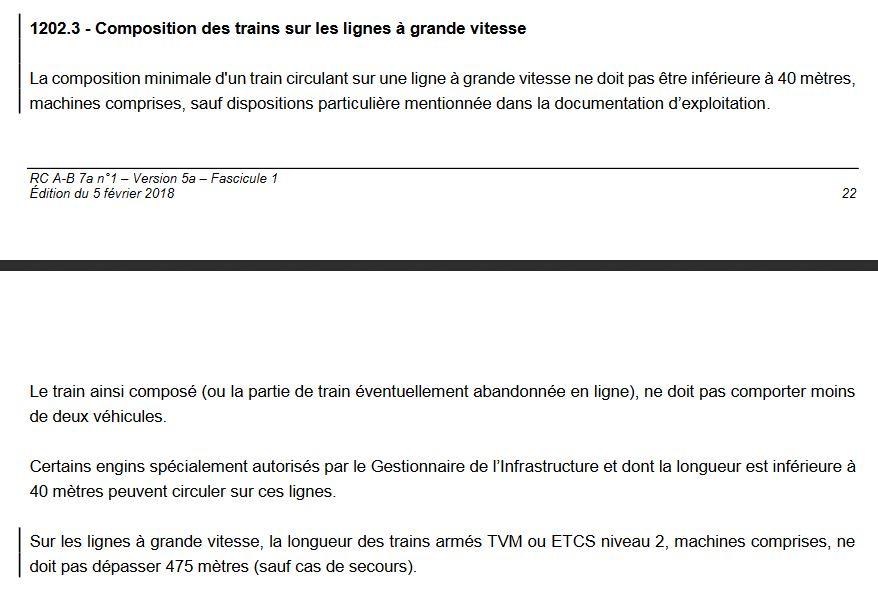 1202.3 - Composition des trains sur les lignes à grande vitesse

La composition minimale d'un train circulant sur une ligne à grande vitesse ne doit pas être inférieure à 40 mètres, machines comprises, sauf dispositions particulière mentionnée dans la documentation d'exploitation.

RC A-B 7a n°1 – Version 5a – Fascicule 1
Édition du 5 février 2018
22

Le train ainsi composé (ou la partie de train éventuellement abandonnée en ligne), ne doit pas comporter moins de deux véhicules.

Certains engins spécialement autorisés par le Gestionnaire de l'Infrastructure et dont la longueur est inférieure à 40 mètres peuvent circuler sur ces lignes.

Sur les lignes à grande vitesse, la longueur des trains armés TVM ou ETCS niveau 2, machines comprises, ne doit pas dépasser 475 mètres (sauf cas de secours).